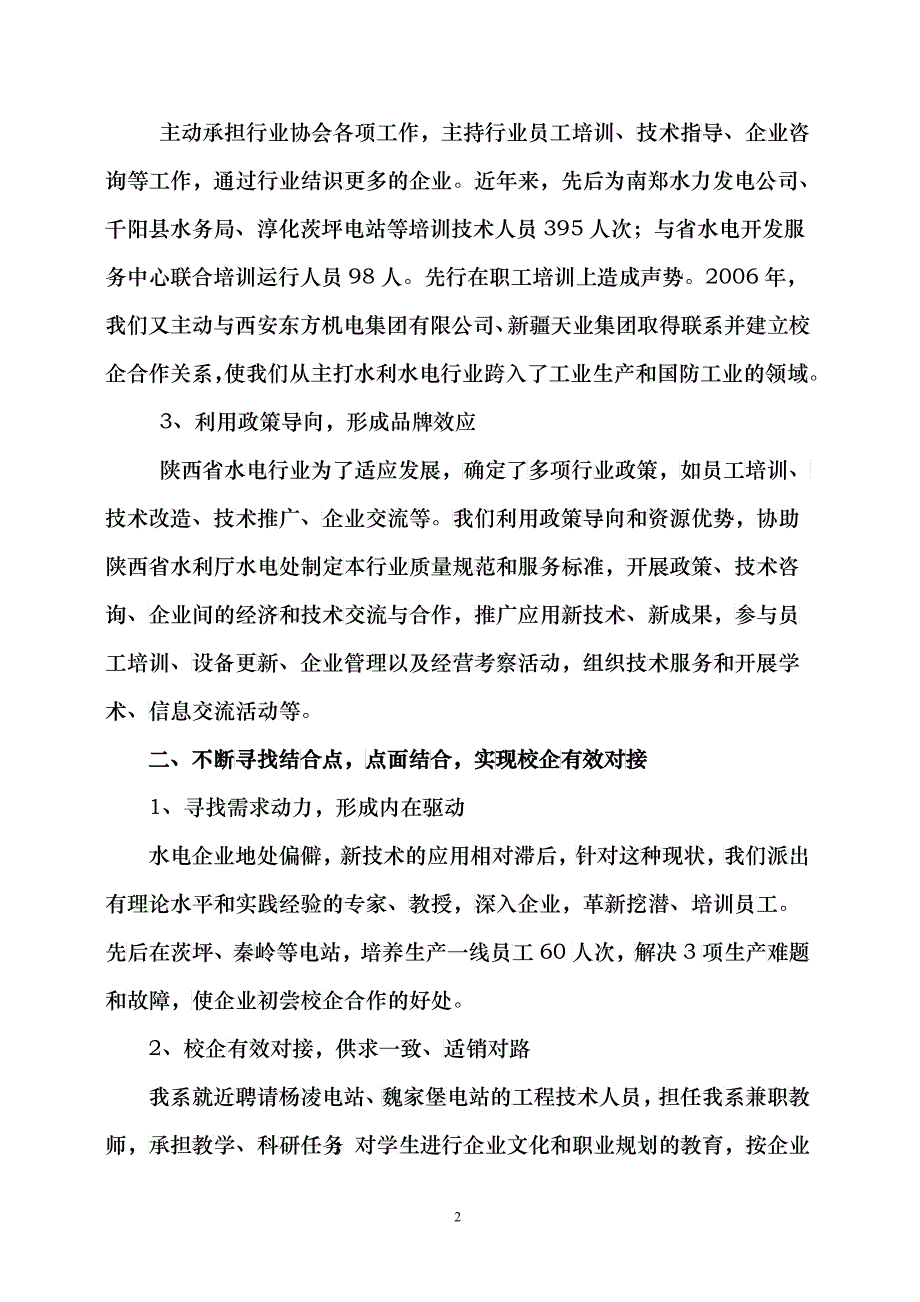 主动承担行业协会各项工作，主持行业员工培训、技术指导、企业咨询等工作，通过行业结识更多的企业。近年来，先后为南郑水力发电公司、千阳县水务局、淳化茨坪电站等培训技术人员 395 人次；与省水电开发服务中心联合培训运行人员 98 人。先行在职工培训上造成声势。2006 年，我们又主动与西安东方机电集团有限公司、新疆天业集团取得联系并建立校企合作关系，使我们从主打水利水电行业跨入了工业生产和国防工业的领域。

3、利用政策导向，形成品牌效应

陕西省水电行业为了适应发展，确定了多项行业政策，如员工培训、技术改造、技术推广、企业交流等。我们利用政策导向和资源优势，协助陕西省水利厅水电处制定本行业质量规范和服务标准，开展政策、技术咨询、企业间的经济和技术交流与合作，推广应用新技术、新成果，参与员工培训、设备更新、企业管理以及经营考察活动，组织技术服务和开展学术、信息交流活动等。

二、不断寻找结合点，点面结合，实现校企有效对接

1、寻找需求动力，形成内在驱动

水电企业地处偏僻，新技术的应用相对滞后，针对这种现状，我们派出有理论水平和实践经验的专家、教授，深入企业，革新挖潜、培训员工。先后在茨坪、秦岭等电站，培养生产一线员工 60 人次，解决 3 项生产难题和故障，使企业初尝校企合作的好处。

2、校企有效对接，供求一致、适销对路

我系就近聘请杨凌电站、魏家堡电站的工程技术人员，担任我系兼职教师，承担教学、科研任务 对学生进行企业文化和职业规划的教育，按企业

2